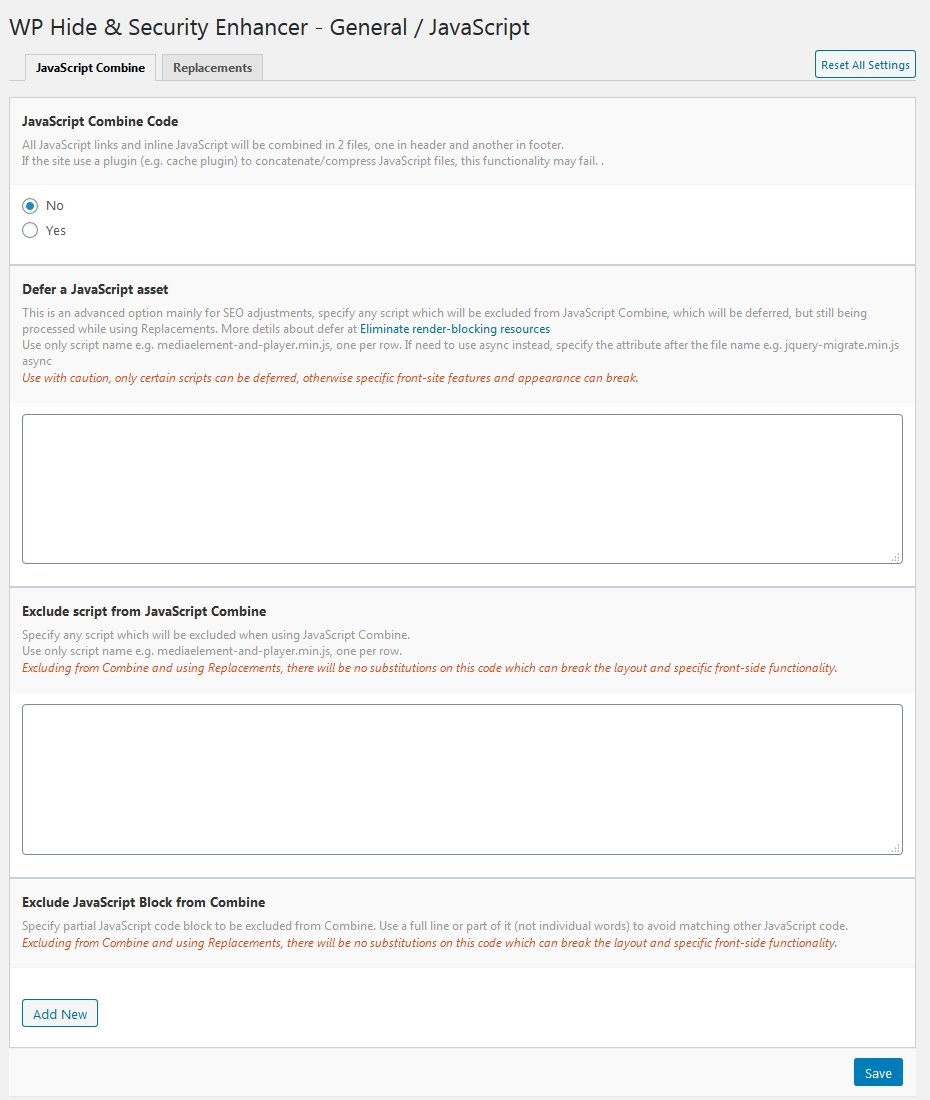 WP Hide & Security Enhancer - General / JavaScript

JavaScript Combine

Replacements

Reset All Settings

JavaScript Combine Code

All JavaScript links and inline JavaScript will be combined in 2 files, one in header and another in footer.
If the site use a plugin (e.g. cache plugin) to concatenate/compress JavaScript files, this functionality may fail. .

No

Yes

Defer a JavaScript asset

This is an advanced option mainly for SEO adjustments, specify any script which will be excluded from JavaScript Combine, which will be deferred, but still being processed while using Replacements. More detils about defer at Eliminate render-blocking resources
Use only script name e.g. mediaelement-and-player.min.js, one per row. If need to use async instead, specify the attribute after the file name e.g. jquery-migrate.min.js async
Use with caution, only certain scripts can be deferred, otherwise specific front-site features and appearance can break.

Exclude script from JavaScript Combine

Specify any script which will be excluded when using JavaScript Combine.
Use only script name e.g. mediaelement-and-player.min.js, one per row.
Excluding from Combine and using Replacements, there will be no substitutions on this code which can break the layout and specific front-side functionality.

Exclude JavaScript Block from Combine

Specify partial JavaScript code block to be excluded from Combine. Use a full line or part of it (not individual words) to avoid matching other JavaScript code.
Excluding from Combine and using Replacements, there will be no substitutions on this code which can break the layout and specific front-side functionality.

Add New

Save